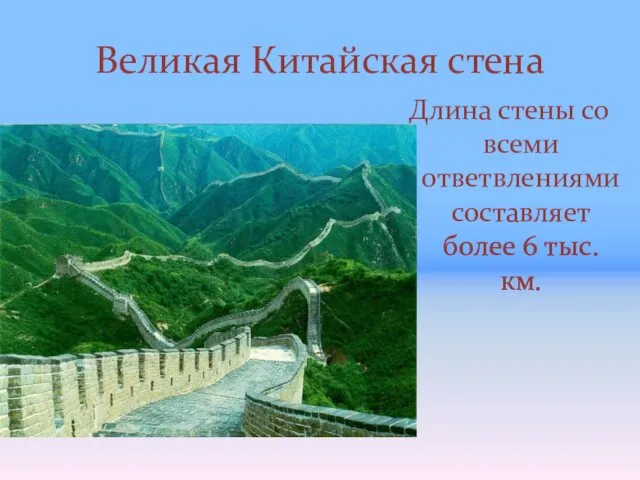 Великая Китайская стена

Длина стены со всеми ответвлениями составляет более 6 тыс. км.